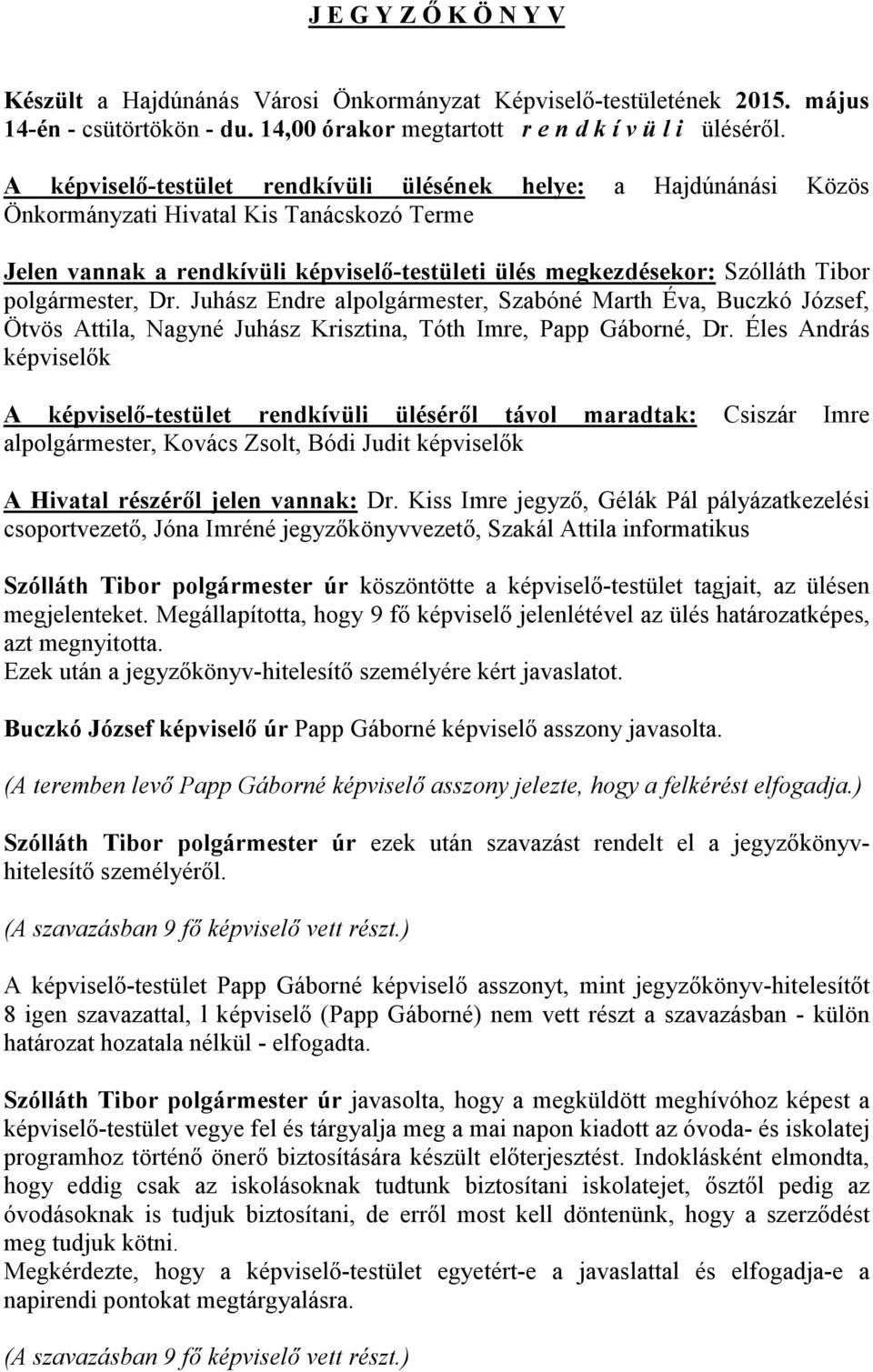 J E G Y Z Ő K Ö N Y V

Készült a Hajdúnánás Városi Önkormányzat Képviselő-testületének 2015. május 14-én - csütörtökön - du. 14,00 órakor megtartott r e n d k í v ü l i üléséről.

A képviselő-testület rendkívüli ülésének helye: a Hajdúnánási Közös Önkormányzati Hivatal Kis Tanácskozó Terme

Jelen vannak a rendkívüli képviselő-testületi ülés megkezdésekor: Szólláth Tibor polgármester, Dr. Juhász Endre alpolgármester, Szabóné Marth Éva, Buczkó József, Ötvös Attila, Nagyné Juhász Krisztina, Tóth Imre, Papp Gáborné, Dr. Éles András képviselők

A képviselő-testület rendkívüli üléséről távol maradtak: Csiszár Imre alpolgármester, Kovács Zsolt, Bódi Judit képviselők

A Hivatal részéről jelen vannak: Dr. Kiss Imre jegyző, Gélák Pál pályázatkezelési csoportvezető, Jóna Imréné jegyzőkönyvvezető, Szakál Attila informatikus

Szólláth Tibor polgármester úr köszöntötte a képviselő-testület tagjait, az ülésen megjelenteket. Megállapította, hogy 9 fő képviselő jelenlétével az ülés határozatképes, azt megnyitotta.
Ezek után a jegyzőkönyv-hitelesítő személyére kért javaslatot.

Buczkó József képviselő úr Papp Gáborné képviselő asszony javasolta.

(A teremben levő Papp Gáborné képviselő asszony jelezte, hogy a felkérést elfogadja.)

Szólláth Tibor polgármester úr ezek után szavazást rendelt el a jegyzőkönyv-hitelesítő személyéről.

(A szavazásban 9 fő képviselő vett részt.)

A képviselő-testület Papp Gáborné képviselő asszonyt, mint jegyzőkönyv-hitelesítőt 8 igen szavazattal, 1 képviselő (Papp Gáborné) nem vett részt a szavazásban - külön határozat hozatala nélkül - elfogadta.

Szólláth Tibor polgármester úr javasolta, hogy a megküldött meghívóhoz képest a képviselő-testület vegye fel és tárgyalja meg a mai napon kiadott az óvoda- és iskolatej programhoz történő önerő biztosítására készült előterjesztést. Indoklásként elmondta, hogy eddig csak az iskolásoknak tudtunk biztosítani iskolatejet, ősztől pedig az óvodásoknak is tudjuk biztosítani, de erről most kell döntenünk, hogy a szerződést meg tudjuk kötni.
Megkérdezte, hogy a képviselő-testület egyetért-e a javaslattal és elfogadja-e a napirendi pontokat megtárgyalásra.

(A szavazásban 9 fő képviselő vett részt.)